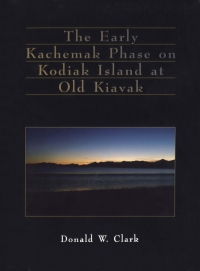 The Early Kachemak Phase on Kodiak Island at Old Kiavak

Donald W. Clark